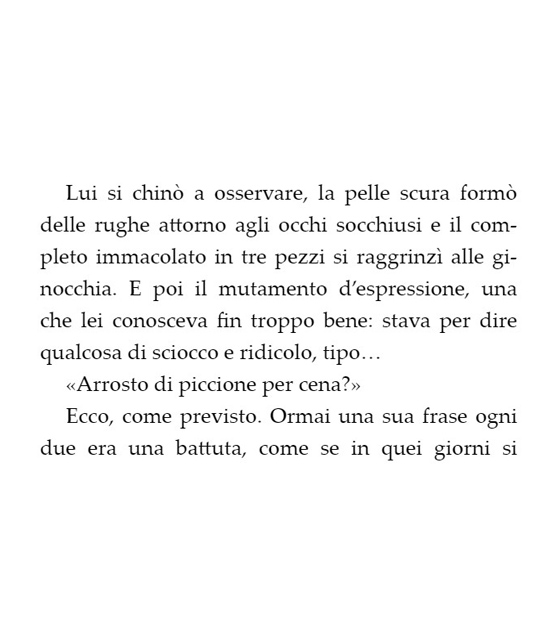 Lui si chinò a osservare, la pelle scura formò delle rughe attorno agli occhi socchiusi e il completo immacolato in tre pezzi si raggrinzì alle ginocchia. E poi il mutamento d'espressione, una che lei conosceva fin troppo bene: stava per dire qualcosa di sciocco e ridicolo, tipo…

«Arrosto di piccione per cena?»

Ecco, come previsto. Ormai una sua frase ogni due era una battuta, come se in quei giorni si